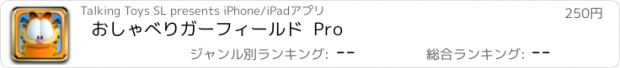 Talking Toys SL presents iPhone/iPadアプリ

250円

おしゃべりガーフィールド Pro

ジャンル別ランキング: --

総合ランキング: --